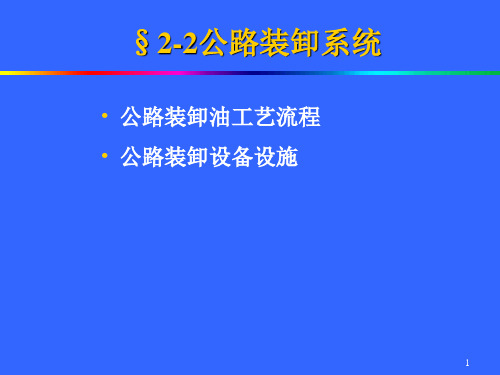 § 2-2公路装卸系统

• 公路装卸油工艺流程
• 公路装卸设备设施

1